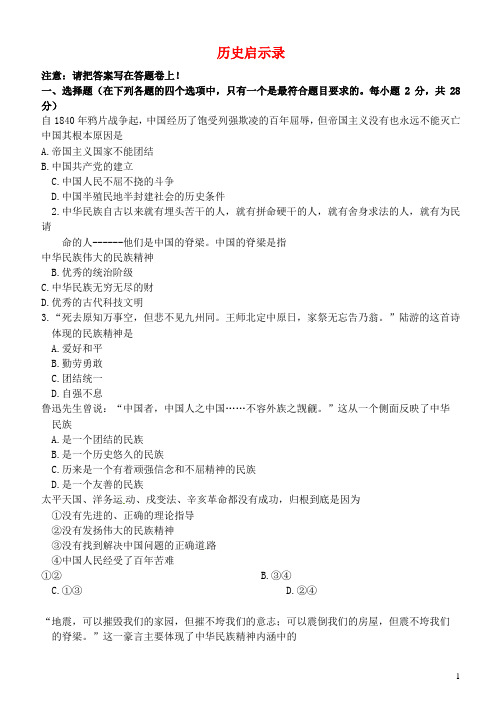 历史启示录

注意：请把答案写在答题卷上！

一、选择题（在下列各题的四个选项中，只有一个是最符合题目要求的。每小题 2 分，共 28 分）

自 1840 年鸦片战争起，中国经历了饱受列强欺凌的百年屈辱，但帝国主义没有也永远不能灭亡中国其根本原因是

A.帝国主义国家不能团结

B.中国共产党的建立

C.中国人民不屈不挠的斗争

D.中国半殖民地半封建社会的历史条件

2.中华民族自古以来就有埋头苦干的人，就有拼命硬干的人，就有舍身求法的人，就有为民请命的人------他们是中国的脊梁。中国的脊梁是指

中华民族伟大的民族精神

B.优秀的统治阶级

C.中华民族无穷无尽的财

D.优秀的古代科技文明

3.“死去原知万事空，但悲不见九州同。王师北定中原日，家祭无忘告乃翁。”陆游的这首诗体现的民族精神是

A.爱好和平

B.勤劳勇敢

C.团结统一

D.自强不息

鲁迅先生曾说：“中国者，中国人之中国……不容外族之觊觎。”这从一个侧面反映了中华民族

A.是一个团结的民族

B.是一个历史悠久的民族

C.历来是一个有着顽强信念和不屈精神的民族

D.是一个友善的民族

太平天国、洋务运动、戌变法、辛亥革命都没有成功，归根到底是因为

①没有先进的、正确的理论指导

②没有发扬伟大的民族精神

③没有找到解决中国问题的正确道路

④中国人民经受了百年苦难

①②

B.③④

C.①③

D.②④

“地震，可以摧毁我们的家园，但摧不垮我们的意志；可以震倒我们的房屋，但震不垮我们的脊梁。”这一豪言主要体现了中华民族精神内涵中的

1